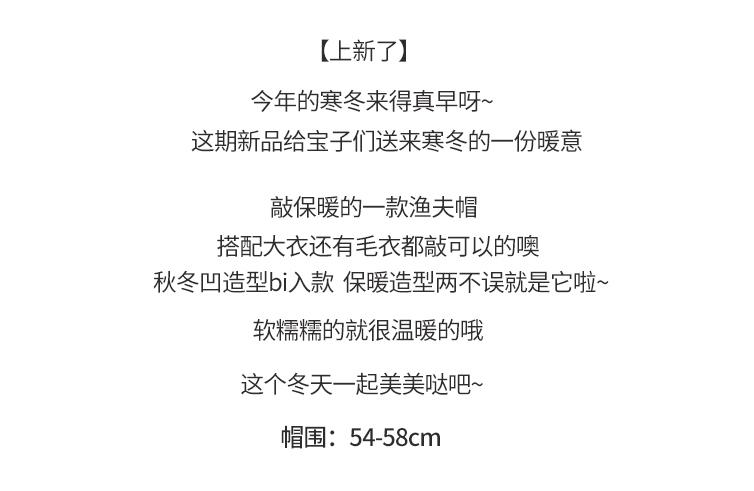 【上新了】

今年的寒冬来得真早呀~

这期新品给宝子们送来寒冬的一份暖意

敲保暖的一款渔夫帽

搭配大衣还有毛衣都敲可以的噢

秋冬凹造型bi入款 保暖造型两不误就是它啦~

软糯糯的就很温暖的哦

这个冬天一起美美哒吧~

帽围：54-58cm